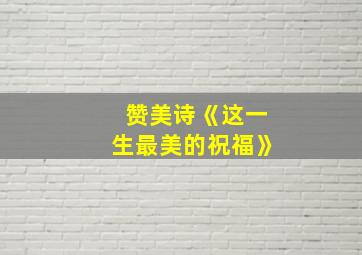 赞美诗《这一生最美的祝福》